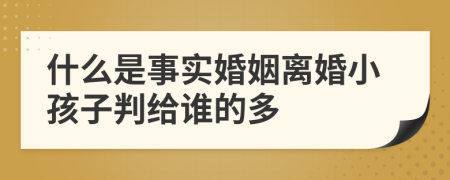 什么是事实婚姻离婚小孩子判给谁的多